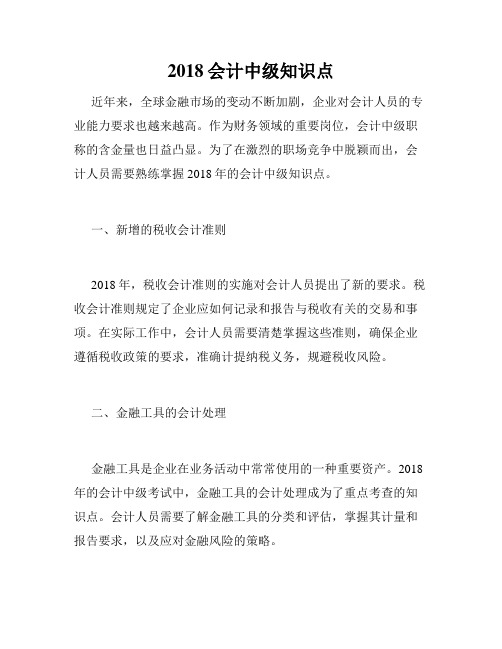 2018 会计中级知识点

近年来，全球金融市场的变动不断加剧，企业对会计人员的专业能力要求也越来越高。作为财务领域的重要岗位，会计中级职称的含金量也日益凸显。为了在激烈的职场竞争中脱颖而出，会计人员需要熟练掌握 2018 年的会计中级知识点。

一、新增的税收会计准则

2018 年，税收会计准则的实施对会计人员提出了新的要求。税收会计准则规定了企业应如何记录和报告与税收有关的交易和事项。在实际工作中，会计人员需要清楚掌握这些准则，确保企业遵循税收政策的要求，准确计提纳税义务，规避税收风险。

二、金融工具的会计处理

金融工具是企业在业务活动中常常使用的一种重要资产。2018 年的会计中级考试中，金融工具的会计处理成为了重点考查的知识点。会计人员需要了解金融工具的分类和评估，掌握其计量和报告要求，以及应对金融风险的策略。